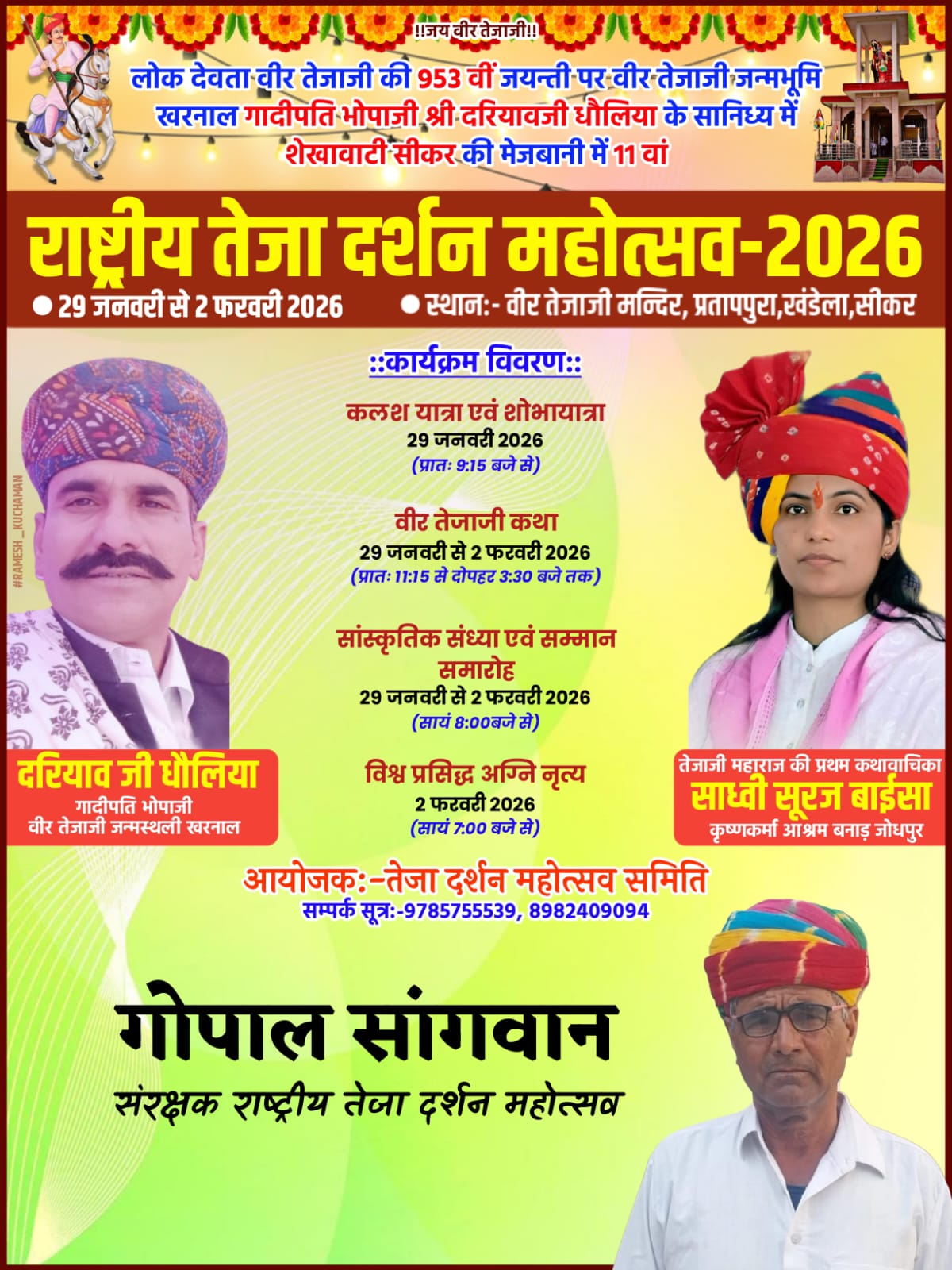 !!जय वीर तेजाजी!!

लोक देवता वीर तेजाजी की 953 वीं जयन्ती पर वीर तेजाजी जन्मभूमि खरनाल गादीपति भोपाजी श्री दरियावजी धौलिया के सानिध्य में शेखावाटी सीकर की मेजबानी में 11 वां

राष्ट्रीय तेजा दर्शन महोत्सव-2026

● 29 जनवरी से 2 फरवरी 2026

● स्थान:- वीर तेजाजी मन्दिर, प्रतापपुरा,खंडेला,सीकर

::कार्यक्रम विवरण::

कलश यात्रा एवं शोभायात्रा
29 जनवरी 2026
(प्रातः 9:15 बजे से)

वीर तेजाजी कथा
29 जनवरी से 2 फरवरी 2026
(प्रातः 11:15 से दोपहर 3:30 बजे तक)

सांस्कृतिक संध्या एवं सम्मान समारोह
29 जनवरी से 2 फरवरी 2026
(सायं 8:00बजे से)

विश्व प्रसिद्ध अग्नि नृत्य
2 फरवरी 2026
(सायं 7:00 बजे से)

#RAMESH_KUCHAMAN

दरियाव जी धौलिया
गादीपति भोपाजी
वीर तेजाजी जन्मस्थली खरनाल

तेजाजी महाराज की प्रथम कथावाचिका
साध्वी सूरज बाईसा
कृष्णकर्मा आश्रम बनाड़ जोधपुर

आयोजक:-तेजा दर्शन महोत्सव समिति
सम्पर्क सूत्र:-9785755539, 8982409094

गोपाल सांगवान
संरक्षक राष्ट्रीय तेजा दर्शन महोत्सव